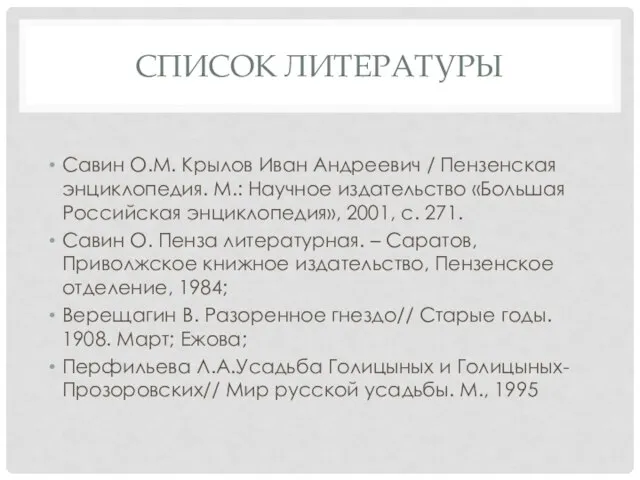 СПИСОК ЛИТЕРАТУРЫ

• Савин О.М. Крылов Иван Андреевич / Пензенская энциклопедия. М.: Научное издательство «Большая Российская энциклопедия», 2001, с. 271.
• Савин О. Пенза литературная. – Саратов, Приволжское книжное издательство, Пензенское отделение, 1984;
• Верещагин В. Разоренное гнездо// Старые годы. 1908. Март; Ежова;
• Перфильева Л.А.Усадьба Голицыных и Голицыных-Прозоровских// Мир русской усадьбы. М., 1995